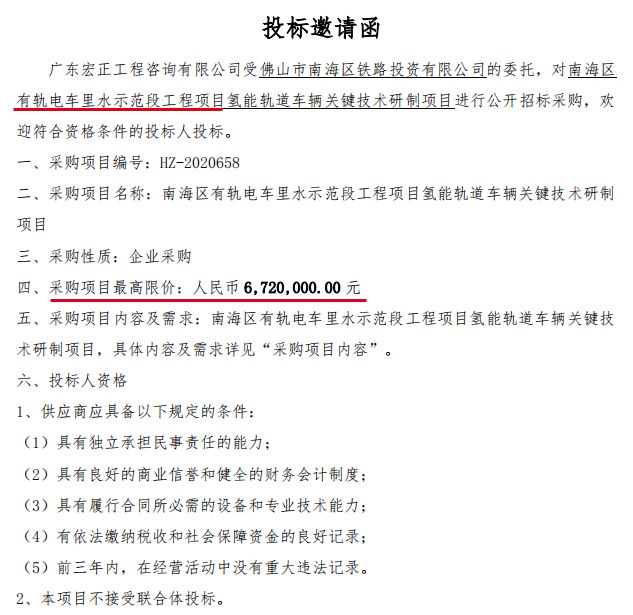 投标邀请函

广东宏正工程咨询有限公司受佛山市南海区铁路投资有限公司的委托，对南海区有轨电车里水示范段工程项目氢能轨道车辆关键技术研制项目进行公开招标采购，欢迎符合资格条件的投标人投标。

一、采购项目编号：HZ-2020658

二、采购项目名称：南海区有轨电车里水示范段工程项目氢能轨道车辆关键技术研制项目

三、采购性质：企业采购

四、采购项目最高限价：人民币 6,720,000.00 元

五、采购项目内容及需求：南海区有轨电车里水示范段工程项目氢能轨道车辆关键技术研制项目，具体内容及需求详见“采购项目内容”。

六、投标人资格

1、供应商应具备以下规定的条件：

（1）具有独立承担民事责任的能力；

（2）具有良好的商业信誉和健全的财务会计制度；

（3）具有履行合同所必需的设备和专业技术能力；

（4）有依法缴纳税收和社会保障资金的良好记录；

（5）前三年内，在经营活动中没有重大违法记录。

2、本项目不接受联合体投标。